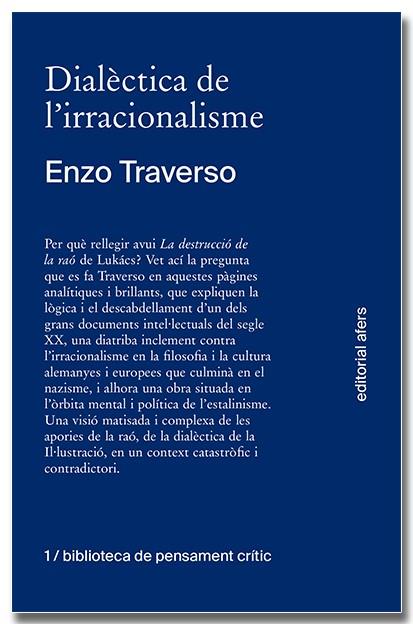 Dialèctica de l'irracionalisme

Enzo Traverso

Per què rellegir avui La destrucció de la raó de Lukács? Vet ací la pregunta que es fa Traverso en aquestes pàgines analítiques i brillants, que expliquen la lògica i el descabdellament d'un dels grans documents intel·lectuals del segle XX, una diatriba inclement contra l'irracionalisme en la filosofia i la cultura alemanyes i europees que culminà en el nazisme, i alhora una obra situada en l'òrbita mental i política de l'estalinisme. Una visió matisada i complexa de les apories de la raó, de la dialèctica de la Il·lustració, en un context catastròfic i contradictori.

editorial afers

1 / biblioteca de pensament crític